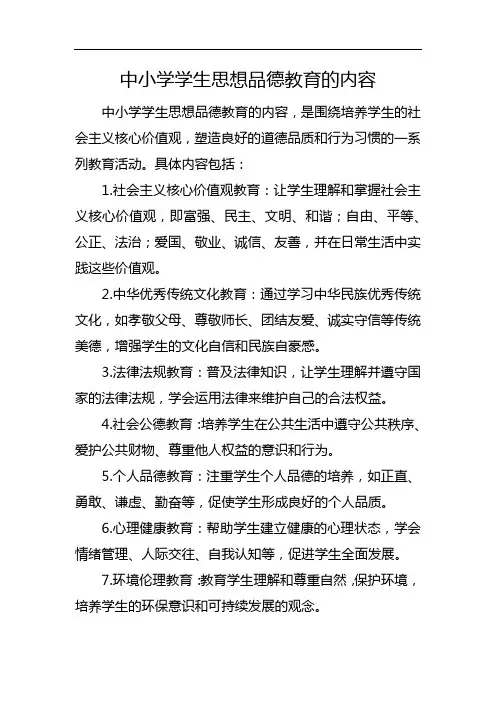 中小学学生思想品德教育的内容

中小学学生思想品德教育的内容，是围绕培养学生的社会主义核心价值观，塑造良好的道德品质和行为习惯的一系列教育活动。具体内容包括：

1.社会主义核心价值观教育：让学生理解和掌握社会主义核心价值观，即富强、民主、文明、和谐；自由、平等、公正、法治；爱国、敬业、诚信、友善，并在日常生活中实践这些价值观。

2.中华优秀传统文化教育：通过学习中华民族优秀传统文化，如孝敬父母、尊敬师长、团结友爱、诚实守信等传统美德，增强学生的文化自信和民族自豪感。

3.法律法规教育：普及法律知识，让学生理解并遵守国家的法律法规，学会运用法律来维护自己的合法权益。

4.社会公德教育：培养学生在公共生活中遵守公共秩序、爱护公共财物、尊重他人权益的意识和行为。

5.个人品德教育：注重学生个人品德的培养，如正直、勇敢、谦虚、勤奋等，促使学生形成良好的个人品质。

6.心理健康教育：帮助学生建立健康的心理状态，学会情绪管理、人际交往、自我认知等，促进学生全面发展。

7.环境伦理教育：教育学生理解和尊重自然，保护环境，培养学生的环保意识和可持续发展的观念。